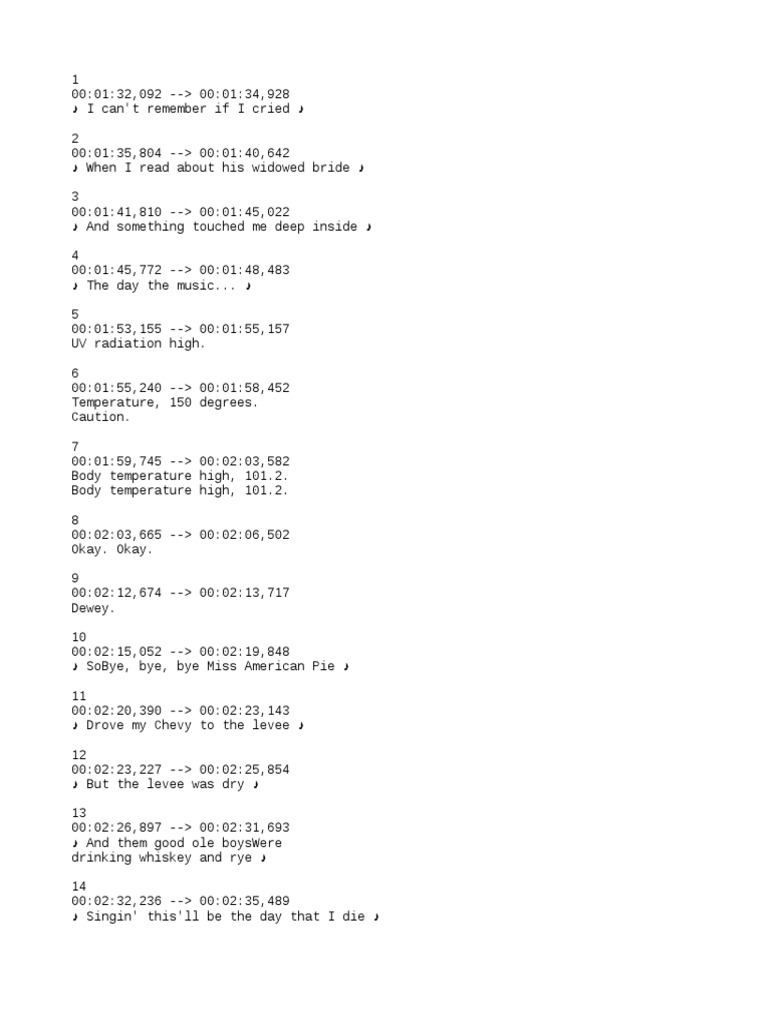 1
00:01:32,092 --> 00:01:34,928
♪ I can't remember if I cried ♪

2
00:01:35,804 --> 00:01:40,642
♪ When I read about his widowed bride ♪

3
00:01:41,810 --> 00:01:45,022
♪ And something touched me deep inside ♪

4
00:01:45,772 --> 00:01:48,483
♪ The day the music... ♪

5
00:01:53,155 --> 00:01:55,157
UV radiation high.

6
00:01:55,240 --> 00:01:58,452
Temperature, 150 degrees.
Caution.

7
00:01:59,745 --> 00:02:03,582
Body temperature high, 101.2.
Body temperature high, 101.2.

8
00:02:03,665 --> 00:02:06,502
Okay. Okay.

9
00:02:12,674 --> 00:02:13,717
Dewey.

10
00:02:15,052 --> 00:02:19,848
♪ SoBye, bye, bye Miss American Pie ♪

11
00:02:20,390 --> 00:02:23,143
♪ Drove my Chevy to the levee ♪

12
00:02:23,227 --> 00:02:25,854
♪ But the levee was dry ♪

13
00:02:26,897 --> 00:02:31,693
♪ And them good ole boysWere
drinking whiskey and rye ♪

14
00:02:32,236 --> 00:02:35,489
♪ Singin' this'll be the day that I die ♪